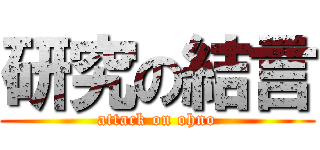 研究の結言
attack on ohno